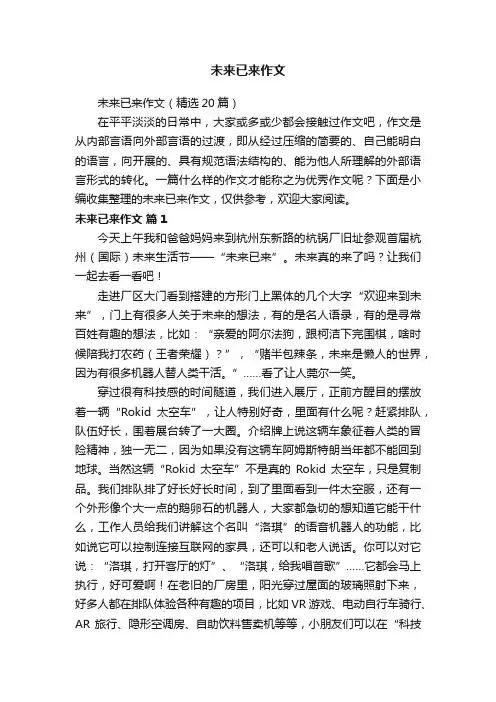 未来已来作文

未来已来作文（精选 20 篇）

在平平淡淡的日常中，大家或多或少都会接触过作文吧，作文是从内部言语向外部言语的过渡，即从经过压缩的简要的、自己能明白的语言，向开展的、具有规范语法结构的、能为他人所理解的外部语言形式的转化。一篇什么样的作文才能称之为优秀作文呢？下面是小编收集整理的未来已来作文，仅供参考，欢迎大家阅读。

未来已来作文 篇 1

今天上午我和爸爸妈妈来到杭州东新路的杭锅厂旧址参观首届杭州（国际）未来生活节——“未来已来”。未来真的来了吗？让我们一起去看一看吧！

走进厂区大门看到搭建的方形门上黑体的几个大字“欢迎来到未来”，门上有很多人关于未来的想法，有的是名人语录，有的是寻常百姓有趣的想法，比如：“亲爱的阿尔法狗，跟柯洁下完围棋，啥时候陪我打农药（王者荣耀）？”，“赌半包辣条，未来是懒人的世界，因为有很多机器人替人类干活。”……看了让人莞尔一笑。

穿过很有科技感的时间隧道，我们进入展厅，正前方醒目的摆放着一辆“Rokid 太空车”，让人特别好奇，里面有什么呢？赶紧排队，队伍好长，围着展台转了一大圈。介绍牌上说这辆车象征着人类的冒险精神，独一无二，因为如果没有这辆车阿姆斯特朗当年都不能回到地球。当然这辆“Rokid 太空车”不是真的 Rokid 太空车，只是复制品。我们排队排了好长好长时间，到了里面看到一件太空服，还有一个外形像个大一点的鹅卵石的机器人，大家都急切的想知道它能干什么，工作人员给我们讲解这个名叫“洛琪”的语音机器人的功能，比如说它可以控制连接互联网的家具，还可以和老人说话。你可以对它说：“洛琪，打开客厅的灯”、“洛琪，给我唱首歌”……它都会马上执行，好可爱啊！在老旧的厂房里，阳光穿过屋面的玻璃照射下来，好多人都在排队体验各种有趣的项目，比如 VR 游戏、电动自行车骑行、AR 旅行、隐形空调房、自助饮料售卖机等等，小朋友们可以在“科技